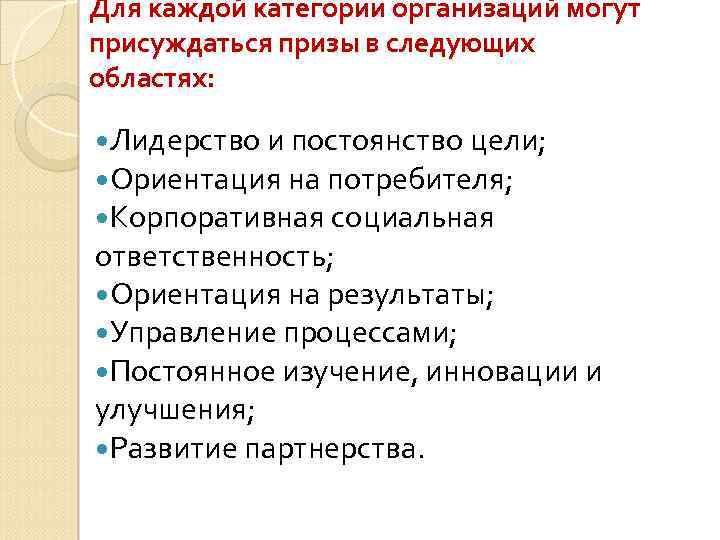 Для каждой категории организаций могут присуждаться призы в следующих областях:

• Лидерство и постоянство цели;
• Ориентация на потребителя;
• Корпоративная социальная ответственность;
• Ориентация на результаты;
• Управление процессами;
• Постоянное изучение, инновации и улучшения;
• Развитие партнерства.